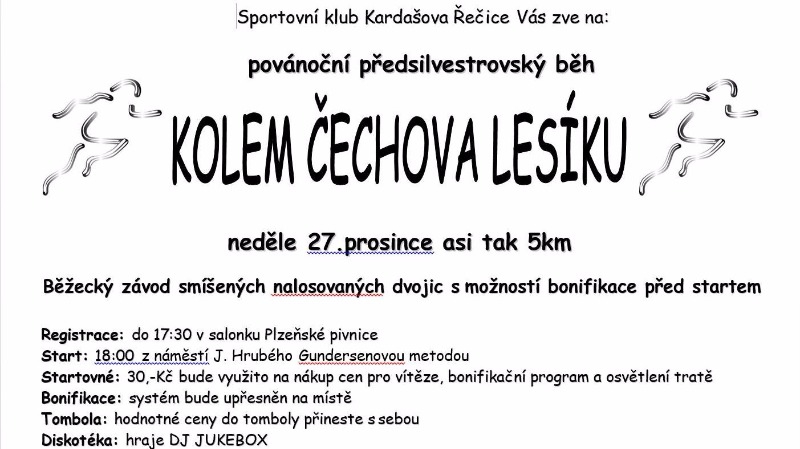 Sportovní klub Kardašova Řečice Vás zve na:

povánoční předsilvestrovský běh

KOLEM ČECHOVA LESÍKU

neděle 27.prosince asi tak 5km

Běžecký závod smíšených nalosovaných dvojic s možností bonifikace před startem

Registrace: do 17:30 v salonku Plzeňské pivnice
Start: 18:00 z náměstí J. Hrubého Gundersenovou metodou
Startovné: 30,-Kč bude využito na nákup cen pro vítěze, bonifikační program a osvětlení tratě
Bonifikace: systém bude upřesněn na místě
Tombola: hodnotné ceny do tomboly přineste s sebou
Diskotéka: hraje DJ JUKEBOX